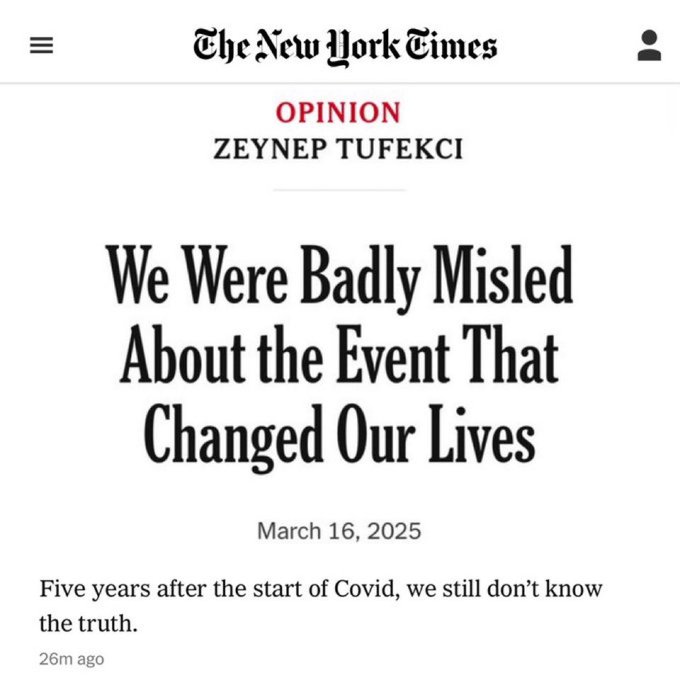 The New York Times

OPINION
ZEYNEP TUFEKCI

We Were Badly Misled About the Event That Changed Our Lives

March 16, 2025

Five years after the start of Covid, we still don't know the truth.

26m ago